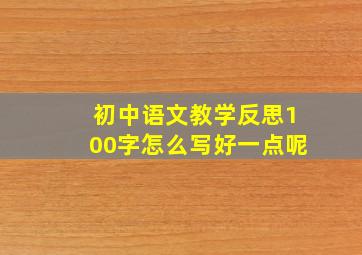 初中语文教学反思100字怎么写好一点呢